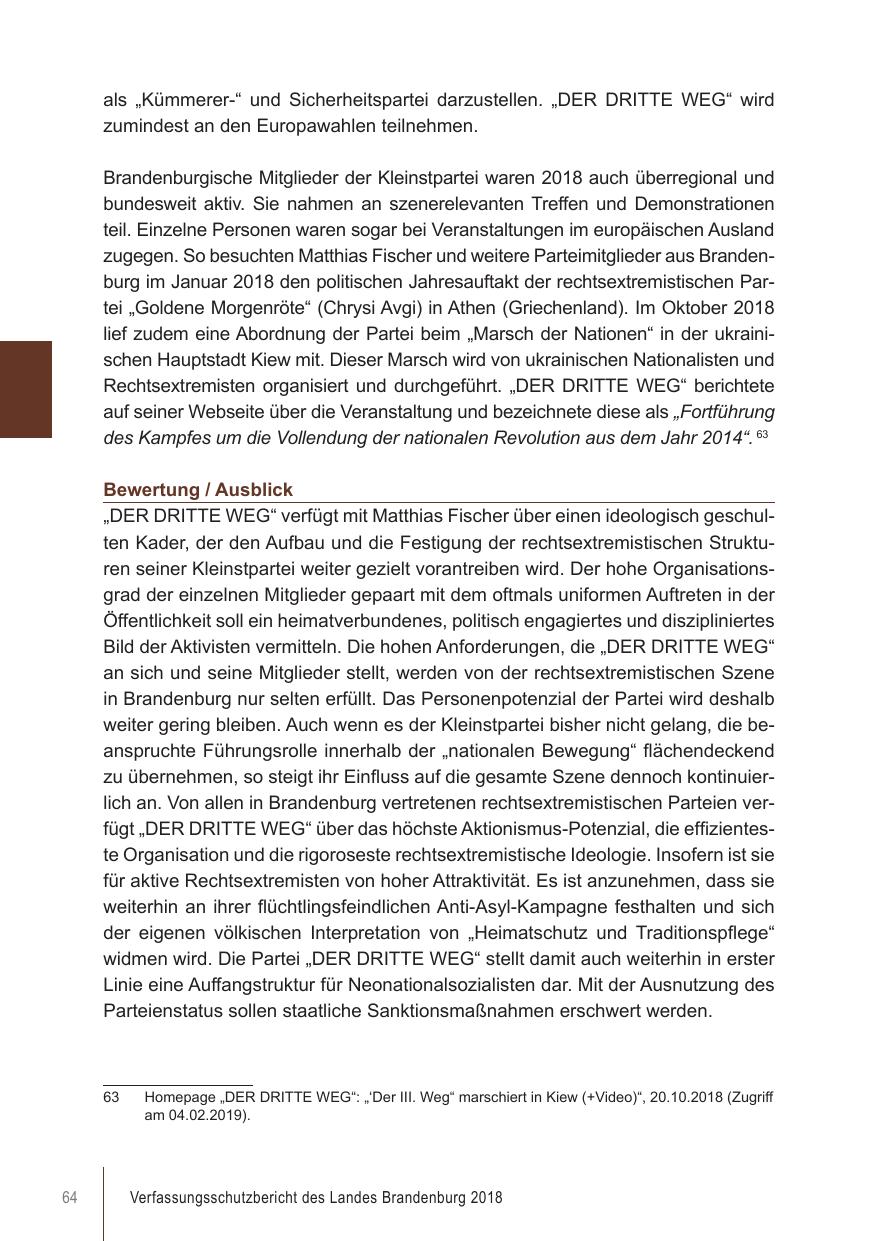 als „Kümmerer-“ und Sicherheitspartei darzustellen. „DER DRITTE WEG“ wird zumindest an den Europawahlen teilnehmen.

Brandenburgische Mitglieder der Kleinstpartei waren 2018 auch überregional und bundesweit aktiv. Sie nahmen an szenerelevanten Treffen und Demonstrationen teil. Einzelne Personen waren sogar bei Veranstaltungen im europäischen Ausland zugegen. So besuchten Matthias Fischer und weitere Parteimitglieder aus Brandenburg im Januar 2018 den politischen Jahresauftakt der rechtsextremistischen Partei „Goldene Morgenröte“ (Chrysi Avgi) in Athen (Griechenland). Im Oktober 2018 lief zudem eine Abordnung der Partei beim „Marsch der Nationen“ in der ukrainischen Hauptstadt Kiew mit. Dieser Marsch wird von ukrainischen Nationalisten und Rechtsextremisten organisiert und durchgeführt. „DER DRITTE WEG“ berichtete auf seiner Webseite über die Veranstaltung und bezeichnete diese als „Fortführung des Kampfes um die Vollendung der nationalen Revolution aus dem Jahr 2014“. $^{63}$

Bewertung / Ausblick
„DER DRITTE WEG“ verfügt mit Matthias Fischer über einen ideologisch geschulten Kader, der den Aufbau und die Festigung der rechtsextremistischen Strukturen seiner Kleinstpartei weiter gezielt vorantreiben wird. Der hohe Organisationsgrad der einzelnen Mitglieder gepaart mit dem oftmals uniformen Auftreten in der Öffentlichkeit soll ein heimatverbundenes, politisch engagiertes und diszipliniertes Bild der Aktivisten vermitteln. Die hohen Anforderungen, die „DER DRITTE WEG“ an sich und seine Mitglieder stellt, werden von der rechtsextremistischen Szene in Brandenburg nur selten erfüllt. Das Personenpotenzial der Partei wird deshalb weiter gering bleiben. Auch wenn es der Kleinstpartei bisher nicht gelang, die beanspruchte Führungsrolle innerhalb der „nationalen Bewegung“ flächendeckend zu übernehmen, so steigt ihr Einfluss auf die gesamte Szene dennoch kontinuierlich an. Von allen in Brandenburg vertretenen rechtsextremistischen Parteien verfügt „DER DRITTE WEG“ über das höchste Aktionismus-Potenzial, die effizienteste Organisation und die rigoroseste rechtsextremistische Ideologie. Insofern ist sie für aktive Rechtsextremisten von hoher Attraktivität. Es ist anzunehmen, dass sie weiterhin an ihrer flüchtlingsfeindlichen Anti-Asyl-Kampagne festhalten und sich der eigenen völkischen Interpretation von „Heimatschutz und Traditionspflege“ widmen wird. Die Partei „DER DRITTE WEG“ stellt damit auch weiterhin in erster Linie eine Auffangstruktur für Neonationalsozialisten dar. Mit der Ausnutzung des Parteienstatus sollen staatliche Sanktionsmaßnahmen erschwert werden.

63 Homepage „DER DRITTE WEG“: „‘Der III. Weg“ marschiert in Kiew (+Video)“, 20.10.2018 (Zugriff am 04.02.2019).

64 Verfassungsschutzbericht des Landes Brandenburg 2018